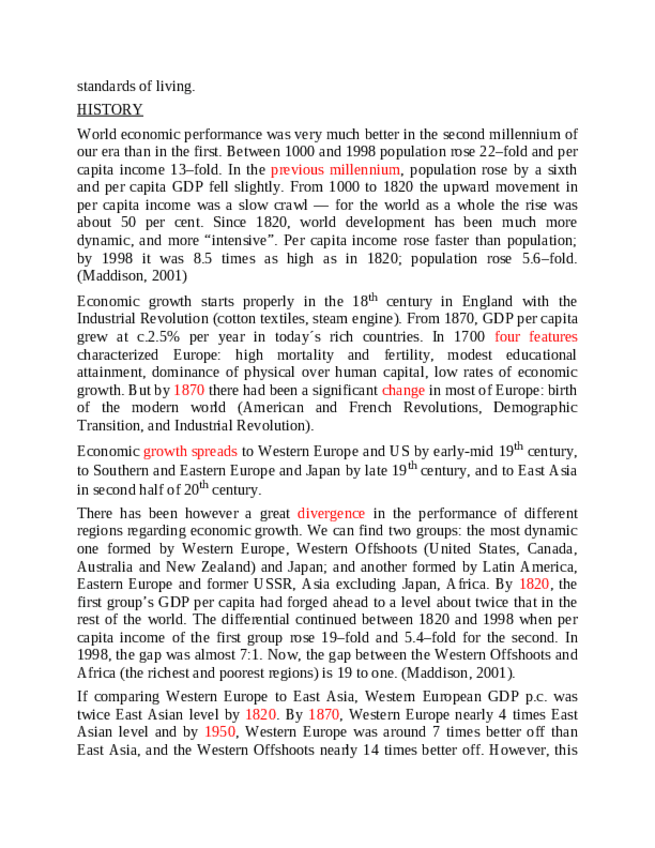 standards of living.

HISTORY

World economic performance was very much better in the second millennium of our era than in the first. Between 1000 and 1998 population rose 22–fold and per capita income 13–fold. In the previous millennium, population rose by a sixth and per capita GDP fell slightly. From 1000 to 1820 the upward movement in per capita income was a slow crawl — for the world as a whole the rise was about 50 per cent. Since 1820, world development has been much more dynamic, and more “intensive”. Per capita income rose faster than population; by 1998 it was 8.5 times as high as in 1820; population rose 5.6–fold. (Maddison, 2001)

Economic growth starts properly in the 18$^{th}$ century in England with the Industrial Revolution (cotton textiles, steam engine). From 1870, GDP per capita grew at c.2.5% per year in today´s rich countries. In 1700 four features characterized Europe: high mortality and fertility, modest educational attainment, dominance of physical over human capital, low rates of economic growth. But by 1870 there had been a significant change in most of Europe: birth of the modern world (American and French Revolutions, Demographic Transition, and Industrial Revolution).

Economic growth spreads to Western Europe and US by early-mid 19$^{th}$ century, to Southern and Eastern Europe and Japan by late 19$^{th}$ century, and to East Asia in second half of 20$^{th}$ century.

There has been however a great divergence in the performance of different regions regarding economic growth. We can find two groups: the most dynamic one formed by Western Europe, Western Offshoots (United States, Canada, Australia and New Zealand) and Japan; and another formed by Latin America, Eastern Europe and former USSR, Asia excluding Japan, Africa. By 1820, the first group’s GDP per capita had forged ahead to a level about twice that in the rest of the world. The differential continued between 1820 and 1998 when per capita income of the first group rose 19–fold and 5.4–fold for the second. In 1998, the gap was almost 7:1. Now, the gap between the Western Offshoots and Africa (the richest and poorest regions) is 19 to one. (Maddison, 2001).

If comparing Western Europe to East Asia, Western European GDP p.c. was twice East Asian level by 1820. By 1870, Western Europe nearly 4 times East Asian level and by 1950, Western Europe was around 7 times better off than East Asia, and the Western Offshoots nearly 14 times better off. However, this